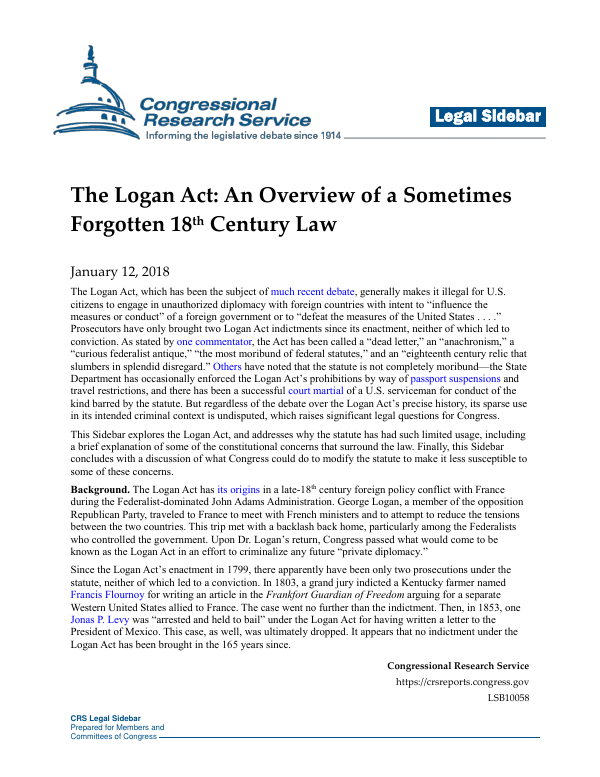 Congressional Research Service
Informing the legislative debate since 1914

Legal Sidebar

The Logan Act: An Overview of a Sometimes Forgotten 18$^{th}$ Century Law

January 12, 2018

The Logan Act, which has been the subject of much recent debate, generally makes it illegal for U.S. citizens to engage in unauthorized diplomacy with foreign countries with intent to "influence the measures or conduct" of a foreign government or to "defeat the measures of the United States . . . ." Prosecutors have only brought two Logan Act indictments since its enactment, neither of which led to conviction. As stated by one commentator, the Act has been called a "dead letter," an "anachronism," a "curious federalist antique," "the most moribund of federal statutes," and an "eighteenth century relic that slumbers in splendid disregard." Others have noted that the statute is not completely moribund—the State Department has occasionally enforced the Logan Act's prohibitions by way of passport suspensions and travel restrictions, and there has been a successful court martial of a U.S. serviceman for conduct of the kind barred by the statute. But regardless of the debate over the Logan Act's precise history, its sparse use in its intended criminal context is undisputed, which raises significant legal questions for Congress.

This Sidebar explores the Logan Act, and addresses why the statute has had such limited usage, including a brief explanation of some of the constitutional concerns that surround the law. Finally, this Sidebar concludes with a discussion of what Congress could do to modify the statute to make it less susceptible to some of these concerns.

Background. The Logan Act has its origins in a late-18$^{th}$ century foreign policy conflict with France during the Federalist-dominated John Adams Administration. George Logan, a member of the opposition Republican Party, traveled to France to meet with French ministers and to attempt to reduce the tensions between the two countries. This trip met with a backlash back home, particularly among the Federalists who controlled the government. Upon Dr. Logan's return, Congress passed what would come to be known as the Logan Act in an effort to criminalize any future "private diplomacy."

Since the Logan Act's enactment in 1799, there apparently have been only two prosecutions under the statute, neither of which led to a conviction. In 1803, a grand jury indicted a Kentucky farmer named Francis Flournoy for writing an article in the Frankfort Guardian of Freedom arguing for a separate Western United States allied to France. The case went no further than the indictment. Then, in 1853, one Jonas P. Levy was "arrested and held to bail" under the Logan Act for having written a letter to the President of Mexico. This case, as well, was ultimately dropped. It appears that no indictment under the Logan Act has been brought in the 165 years since.

Congressional Research Service
https://crsreports.congress.gov
LSB10058

CRS Legal Sidebar
Prepared for Members and
Committees of Congress